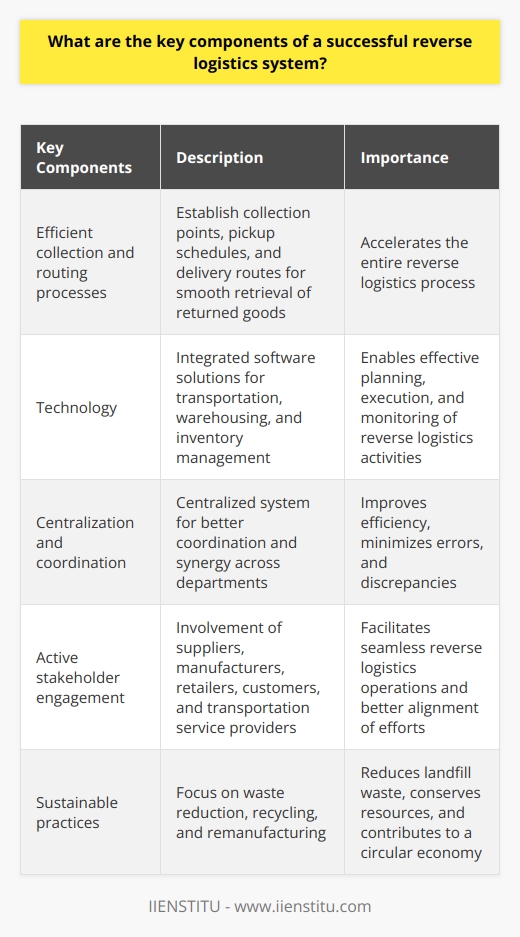 What are the key components of a successful reverse logistics system?

| Key Components | Description | Importance |
|---|---|---|
| Efficient collection and routing processes | Establish collection points, pickup schedules, and delivery routes for smooth retrieval of returned goods | Accelerates the entire reverse logistics process |
| Technology | Integrated software solutions for transportation, warehousing, and inventory management | Enables effective planning, execution, and monitoring of reverse logistics activities |
| Centralization and coordination | Centralized system for better coordination and synergy across departments | Improves efficiency, minimizes errors, and discrepancies |
| Active stakeholder engagement | Involvement of suppliers, manufacturers, retailers, customers, and transportation service providers | Facilitates seamless reverse logistics operations and better alignment of efforts |
| Sustainable practices | Focus on waste reduction, recycling, and remanufacturing | Reduces landfill waste, conserves resources, and contributes to a circular economy |

IIENSTITU - www.iienstitu.com